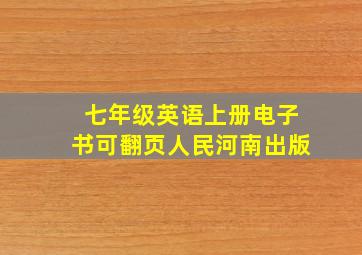 七年级英语上册电子书可翻页人民河南出版